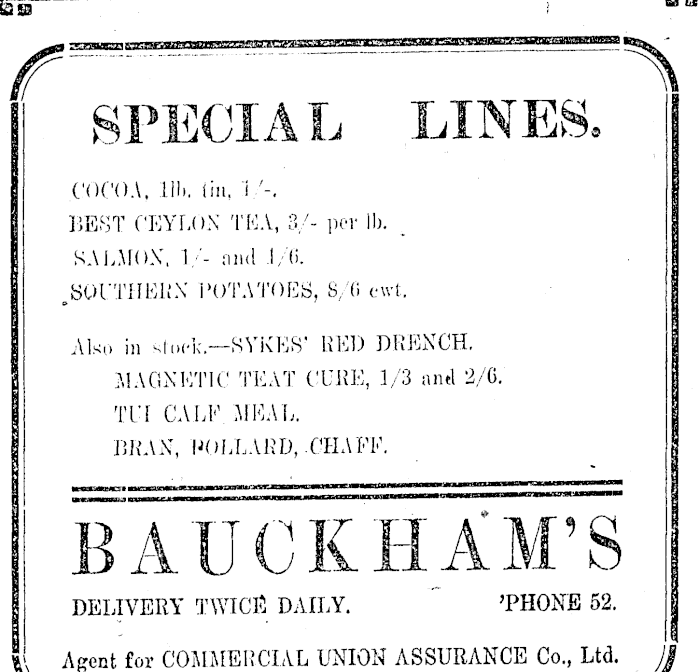 SPECIAL LINES.

COCOA, 1lb. tin, 1/-.
BEST CEYLON TEA, 3/- per lb.
SALMON, 1/- and 1/6.
SOUTHERN POTATOES, 8/6 cwt.

Also in stock.—SYKES' RED DRENCH.
MAGNETIC TEAT CURE, 1/3 and 2/6.
TUI CALF MEAL.
BRAN, POLLARD, CHAFF.

BAUCKHAM'S

DELIVERY TWICE DAILY. 'PHONE 52.

Agent for COMMERCIAL UNION ASSURANCE Co., Ltd.